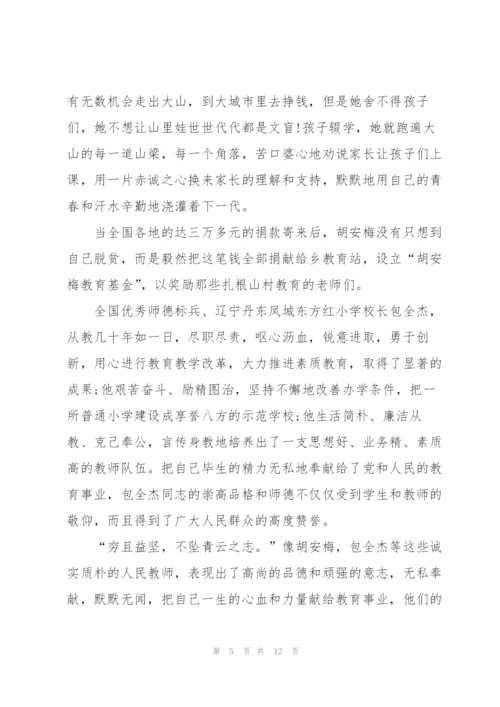 有无数机会走出大山，到大城市里去挣钱，但是她舍不得孩子们，她不想让山里娃世世代代都是文盲!孩子辍学，她就跑遍大山的每一道山梁，每一个角落，苦口婆心地劝说家长让孩子们上课，用一片赤诚之心换来家长的理解和支持，默默地用自己的青春和汗水辛勤地浇灌着下一代。

当全国各地的达三万多元的捐款寄来后，胡安梅没有只想到自己脱贫，而是毅然把这笔钱全部捐献给乡教育站，设立“胡安梅教育基金”，以奖励那些扎根山村教育的老师们。

全国优秀师德标兵、辽宁丹东凤城东方红小学校长包全杰，从教几十年如一日，尽职尽责，呕心沥血，锐意进取，勇于创新，用心进行教育教学改革，大力推进素质教育，取得了显著的成果;他艰苦奋斗、励精图治，坚持不懈地改善办学条件，把一所普通小学建设成享誉八方的示范学校;他生活简朴、廉洁从教、克己奉公，言传身教地培养出了一支思想好、业务精、素质高的教师队伍。把自己毕生的精力无私地奉献给了党和人民的教育事业，包全杰同志的崇高品格和师德不仅仅受到学生和教师的敬仰，而且得到了广大人民群众的高度赞誉。

“穷且益坚，不坠青云之志。”像胡安梅，包全杰等这些诚实质朴的人民教师，表现出了高尚的品德和顽强的意志，无私奉献，默默无闻，把自己一生的心血和力量献给教育事业，他们的

第 5 页 共 12 页